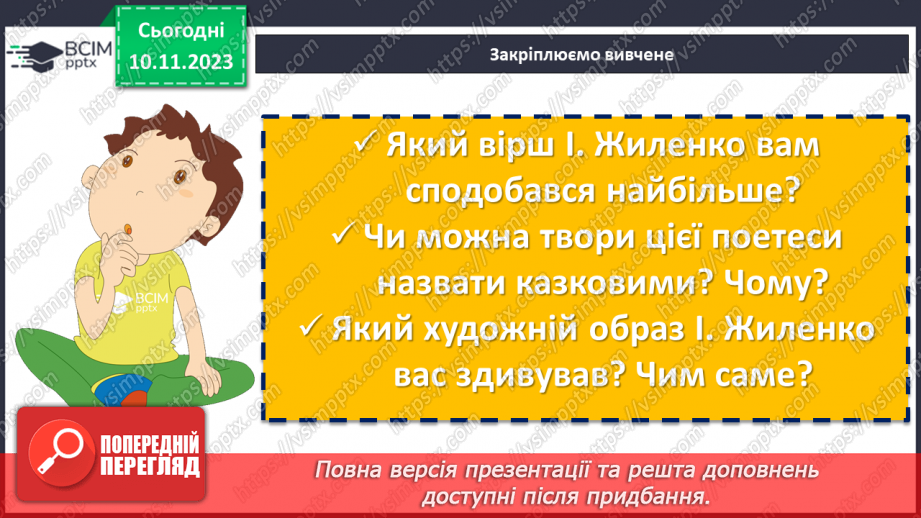 ВСІМ pptx

Сьогодні 10.11.2023

Закріплюємо вивчене

✓ Який вірш І. Жиленко вам сподобався найбільше?
✓ Чи можна твори цієї поетеси назвати казковими? Чому?
✓ Який художній образ І. Жиленко вас здивував? Чим саме?

ВСІМ pptx

ПОПЕРЕДНІЙ ПЕРЕГЛЯД

Повна версія презентації та решта доповнень доступні після придбання.

https://vsimpptx.com